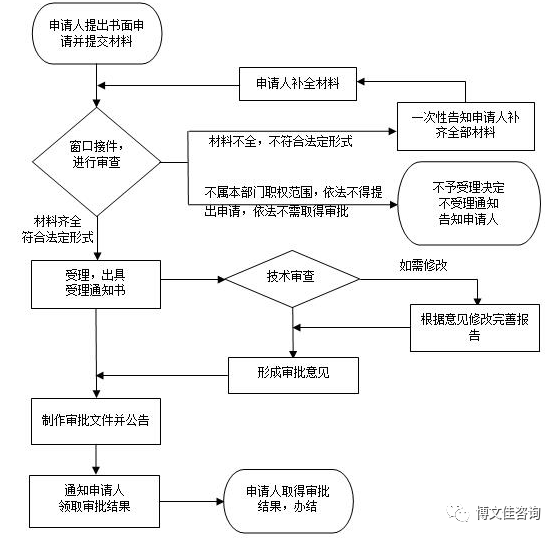 申请人提出书面申请并提交材料

申请人补全材料

一次性告知申请人补齐全部材料

窗口接件，进行审查

材料不全，不符合法定形式

不属本部门职权范围，依法不得提出申请，依法不需取得审批

不予受理决定
不受理通知
告知申请人

材料齐全
符合法定形式

受理，出具受理通知书

技术审查

如需修改

根据意见修改完善报告

形成审批意见

制作审批文件并公告

通知申请人领取审批结果

申请人取得审批结果，办结

博文佳咨询